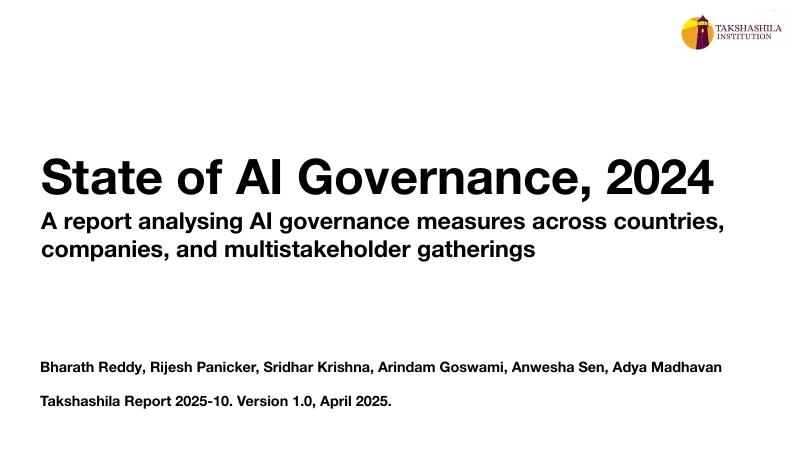 TAKSHASHILA INSTITUTION

State of AI Governance, 2024

A report analysing AI governance measures across countries, companies, and multistakeholder gatherings

Bharath Reddy, Rijesh Panicker, Sridhar Krishna, Arindam Goswami, Anwesha Sen, Adya Madhavan

Takshashila Report 2025-10. Version 1.0, April 2025.